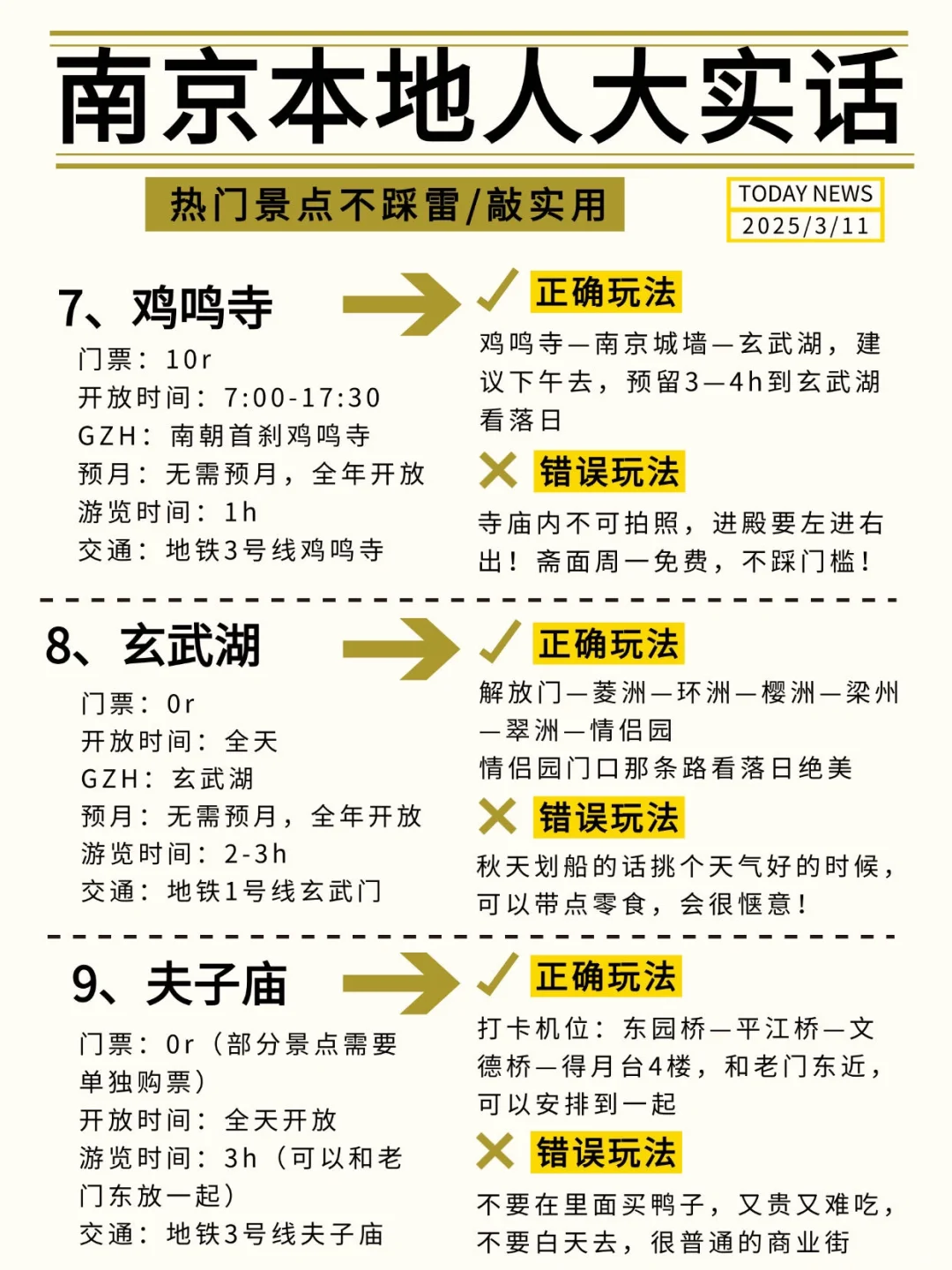 南京本地人大实话

热门景点不踩雷/敲实用

TODAY NEWS
2025/3/11

7、鸡鸣寺
门票：10r
开放时间：7:00-17:30
GZH：南朝首刹鸡鸣寺
预月：无需预月，全年开放
游览时间：1h
交通：地铁3号线鸡鸣寺

正确玩法
鸡鸣寺—南京城墙—玄武湖，建议下午去，预留3—4h到玄武湖看落日

错误玩法
寺庙内不可拍照，进殿要左进右出！斋面周一免费，不踩门槛！

8、玄武湖
门票：0r
开放时间：全天
GZH：玄武湖
预月：无需预月，全年开放
游览时间：2-3h
交通：地铁1号线玄武门

正确玩法
解放门—菱洲—环洲—樱洲—梁州—翠洲—情侣园
情侣园门口那条路看落日绝美

错误玩法
秋天划船的话挑个天气好的时候，可以带点零食，会很惬意！

9、夫子庙
门票：0r（部分景点需要单独购票）
开放时间：全天开放
游览时间：3h（可以和老门东放一起）
交通：地铁3号线夫子庙

正确玩法
打卡机位：东园桥—平江桥—文德桥—得月台4楼，和老门东近，可以安排到一起

错误玩法
不要在里面买鸭子，又贵又难吃，不要白天去，很普通的商业街